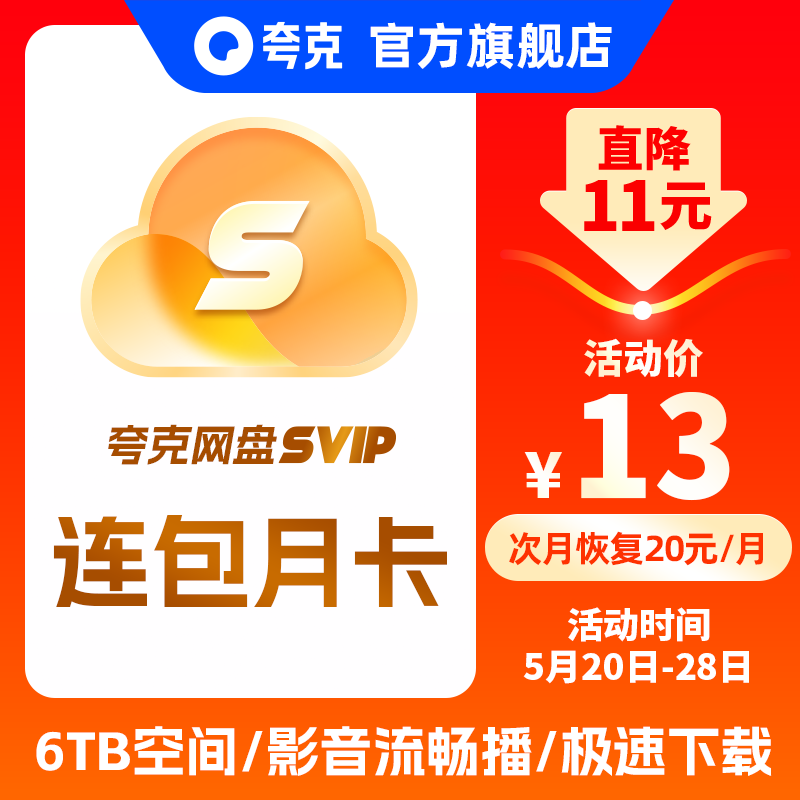 夸克 官方旗舰店

S

夸克网盘SVIP

连包月卡

直降
11元

活动价
¥13

次月恢复20元/月

活动时间
5月20日-28日

6TB空间/影音流畅播/极速下载